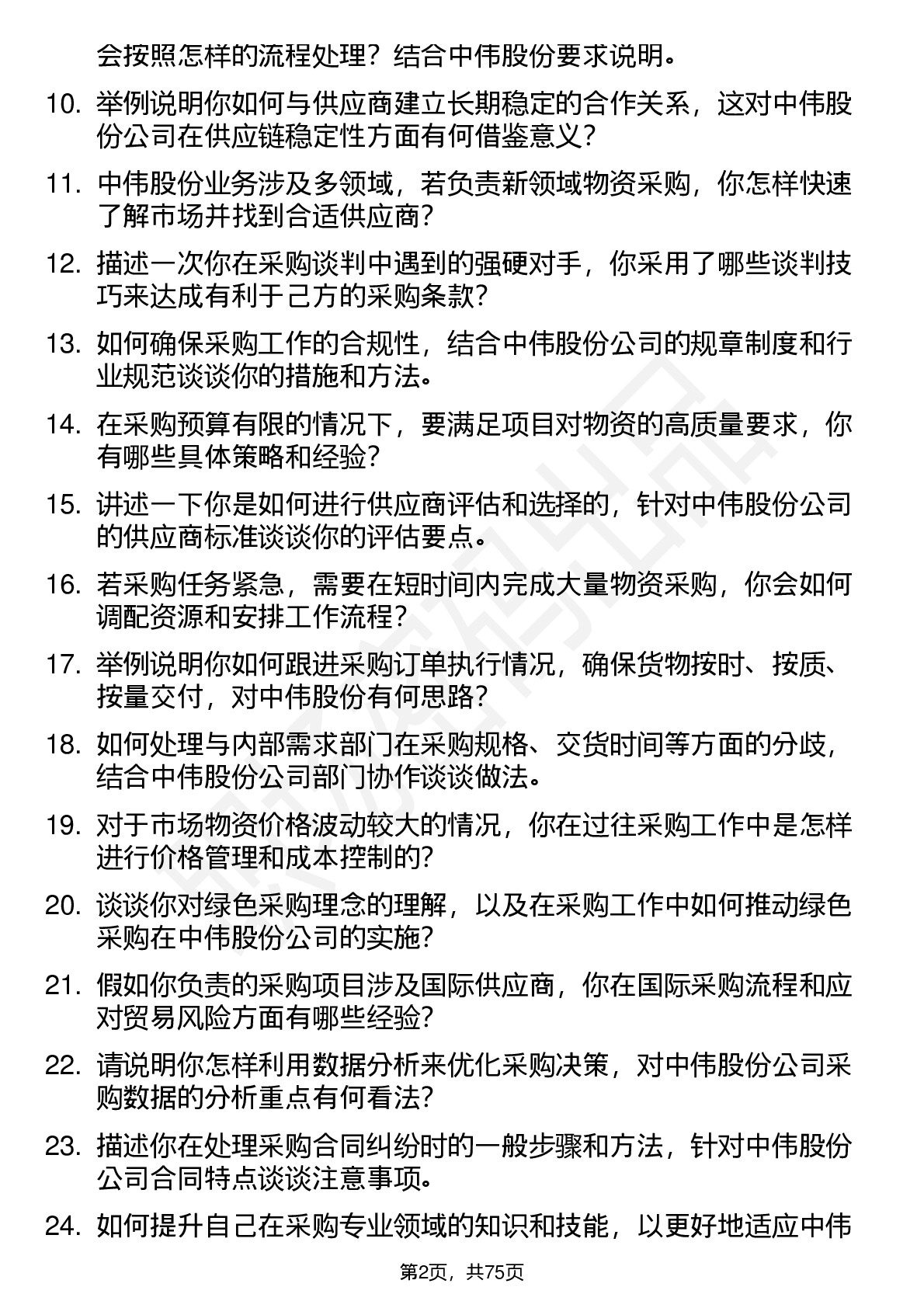 会按照怎样的流程处理？结合中伟股份要求说明。

10. 举例说明你如何与供应商建立长期稳定的合作关系，这对中伟股份公司在供应链稳定性方面有何借鉴意义？

11. 中伟股份业务涉及多领域，若负责新领域物资采购，你怎样快速了解市场并找到合适供应商？

12. 描述一次你在采购谈判中遇到的强硬对手，你采用了哪些谈判技巧来达成有利于己方的采购条款？

13. 如何确保采购工作的合规性，结合中伟股份公司的规章制度和行业规范谈谈你的措施和方法。

14. 在采购预算有限的情况下，要满足项目对物资的高质量要求，你有哪些具体策略和经验？

15. 讲述一下你是如何进行供应商评估和选择的，针对中伟股份公司的供应商标准谈谈你的评估要点。

16. 若采购任务紧急，需要在短时间内完成大量物资采购，你会如何调配资源和安排工作流程？

17. 举例说明你如何跟进采购订单执行情况，确保货物按时、按质、按量交付，对中伟股份有何思路？

18. 如何处理与内部需求部门在采购规格、交货时间等方面的分歧，结合中伟股份公司部门协作谈谈做法。

19. 对于市场物资价格波动较大的情况，你在过往采购工作中是怎样进行价格管理和成本控制的？

20. 谈谈你对绿色采购理念的理解，以及在采购工作中如何推动绿色采购在中伟股份公司的实施？

21. 假如你负责的采购项目涉及国际供应商，你在国际采购流程和应对贸易风险方面有哪些经验？

22. 请说明你怎样利用数据分析来优化采购决策，对中伟股份公司采购数据的分析重点有何看法？

23. 描述你在处理采购合同纠纷时的一般步骤和方法，针对中伟股份公司合同特点谈谈注意事项。

24. 如何提升自己在采购专业领域的知识和技能，以更好地适应中伟

第2页，共75页